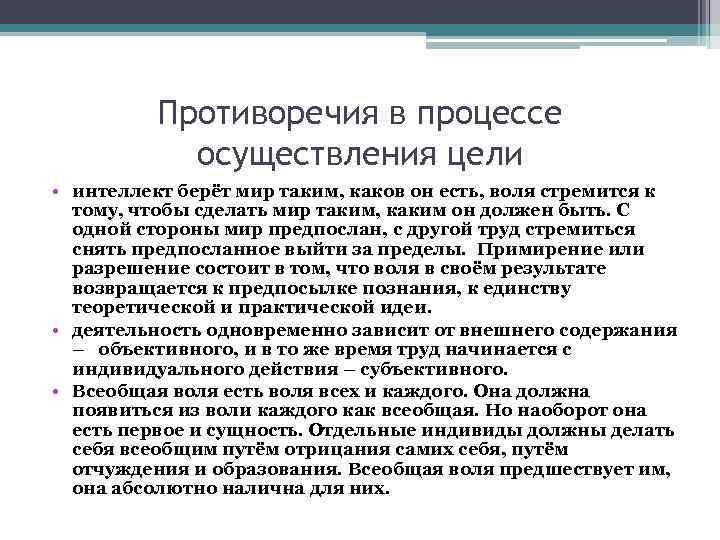 Противоречия в процессе осуществления цели

• интеллект берёт мир таким, каков он есть, воля стремится к тому, чтобы сделать мир таким, каким он должен быть. С одной стороны мир предпослан, с другой труд стремиться снять предпосланное выйти за пределы.  Примирение или разрешение состоит в том, что воля в своём результате возвращается к предпосылке познания, к единству теоретической и практической идеи.
• деятельность одновременно зависит от внешнего содержания –  объективного, и в то же время труд начинается с индивидуального действия – субъективного.
• Всеобщая воля есть воля всех и каждого. Она должна появиться из воли каждого как всеобщая. Но наоборот она есть первое и сущность. Отдельные индивиды должны делать себя всеобщим путём отрицания самих себя, путём отчуждения и образования. Всеобщая воля предшествует им, она абсолютно налична для них.